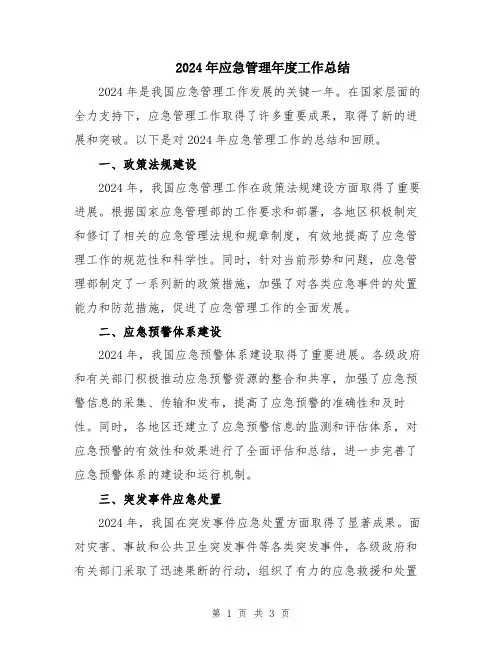 2024年应急管理年度工作总结

2024年是我国应急管理工作发展的关键一年。在国家层面的全力支持下，应急管理工作取得了许多重要成果，取得了新的进展和突破。以下是对2024年应急管理工作的总结和回顾。

一、政策法规建设

2024年，我国应急管理工作在政策法规建设方面取得了重要进展。根据国家应急管理部的工作要求和部署，各地区积极制定和修订了相关的应急管理法规和规章制度，有效地提高了应急管理工作的规范性和科学性。同时，针对当前形势和问题，应急管理部制定了一系列新的政策措施，加强了对各类应急事件的处置能力和防范措施，促进了应急管理工作的全面发展。

二、应急预警体系建设

2024年，我国应急预警体系建设取得了重要进展。各级政府和有关部门积极推动应急预警资源的整合和共享，加强了应急预警信息的采集、传输和发布，提高了应急预警的准确性和及时性。同时，各地区还建立了应急预警信息的监测和评估体系，对应急预警的有效性和效果进行了全面评估和总结，进一步完善了应急预警体系的建设和运行机制。

三、突发事件应急处置

2024年，我国在突发事件应急处置方面取得了显著成果。面对灾害、事故和公共卫生突发事件等各类突发事件，各级政府和有关部门采取了迅速果断的行动，组织了有力的应急救援和处置

第 1 页 共 3 页